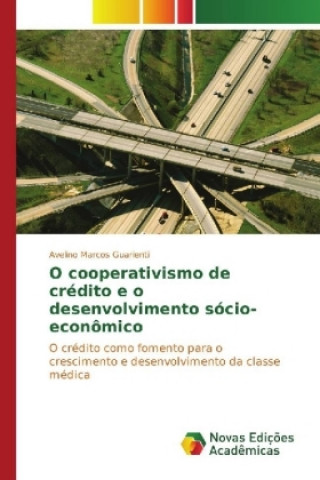 Avelino Marcos Guarienti

O cooperativismo de crédito e o desenvolvimento sócio-econômico

O crédito como fomento para o crescimento e desenvolvimento da classe médica

Novas Edições Acadêmicas